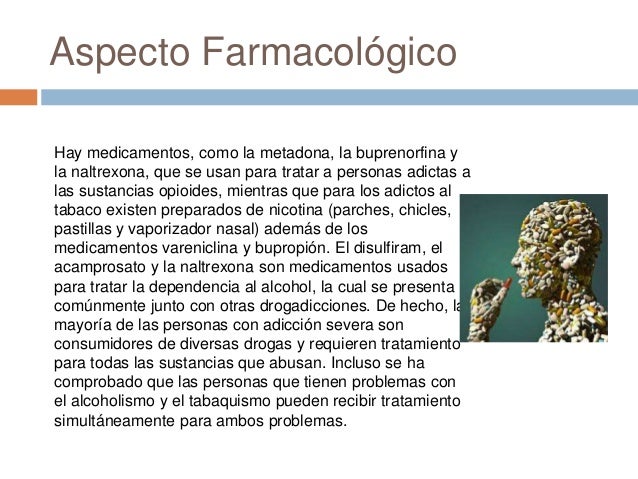 Aspecto Farmacológico

Hay medicamentos, como la metadona, la buprenorfina y la naltrexona, que se usan para tratar a personas adictas a las sustancias opioides, mientras que para los adictos al tabaco existen preparados de nicotina (parches, chicles, pastillas y vaporizador nasal) además de los medicamentos vareniclina y bupropión. El disulfiram, el acamprosato y la naltrexona son medicamentos usados para tratar la dependencia al alcohol, la cual se presenta comúnmente junto con otras drogadicciones. De hecho, la mayoría de las personas con adicción severa son consumidores de diversas drogas y requieren tratamiento para todas las sustancias que abusan. Incluso se ha comprobado que las personas que tienen problemas con el alcoholismo y el tabaquismo pueden recibir tratamiento simultáneamente para ambos problemas.